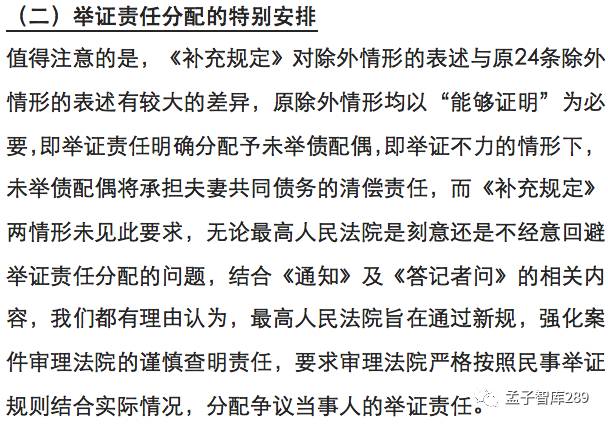 （二）举证责任分配的特别安排

值得注意的是，《补充规定》对除外情形的表述与原24条除外情形的表述有较大的差异，原除外情形均以“能够证明”为必要,即举证责任明确分配予未举债配偶,即举证不力的情形下，未举债配偶将承担夫妻共同债务的清偿责任，而《补充规定》两情形未见此要求，无论最高人民法院是刻意还是不经意回避举证责任分配的问题，结合《通知》及《答记者问》的相关内容，我们都有理由认为，最高人民法院旨在通过新规，强化案件审理法院的谨慎查明责任，要求审理法院严格按照民事举证规则结合实际情况，分配争议当事人的举证责任。

孟子智库289